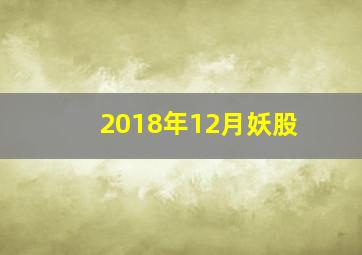 2018年12月妖股